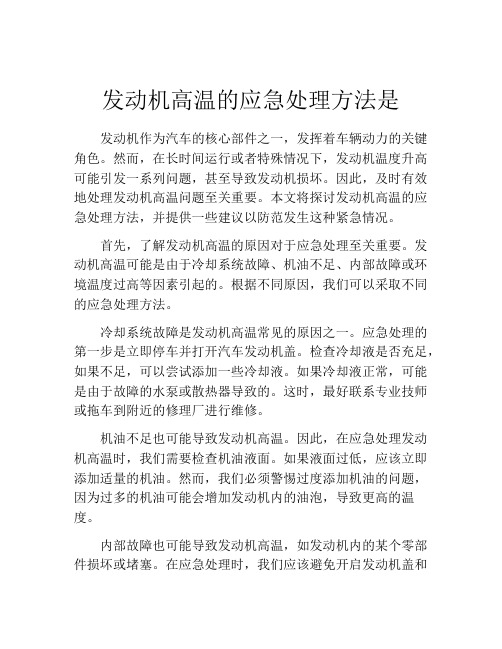 发动机高温的应急处理方法是

发动机作为汽车的核心部件之一，发挥着车辆动力的关键角色。然而，在长时间运行或者特殊情况下，发动机温度升高可能引发一系列问题，甚至导致发动机损坏。因此，及时有效地处理发动机高温问题至关重要。本文将探讨发动机高温的应急处理方法，并提供一些建议以防范发生这种紧急情况。

首先，了解发动机高温的原因对于应急处理至关重要。发动机高温可能是由于冷却系统故障、机油不足、内部故障或环境温度过高等因素引起的。根据不同原因，我们可以采取不同的应急处理方法。

冷却系统故障是发动机高温常见的原因之一。应急处理的第一步是立即停车并打开汽车发动机盖。检查冷却液是否充足，如果不足，可以尝试添加一些冷却液。如果冷却液正常，可能是由于故障的水泵或散热器导致的。这时，最好联系专业技师或拖车到附近的修理厂进行维修。

机油不足也可能导致发动机高温。因此，在应急处理发动机高温时，我们需要检查机油液面。如果液面过低，应该立即添加适量的机油。然而，我们必须警惕过度添加机油的问题，因为过多的机油可能会增加发动机内的油泡，导致更高的温度。

内部故障也可能导致发动机高温，如发动机内的某个零部件损坏或堵塞。在应急处理时，我们应该避免开启发动机盖和